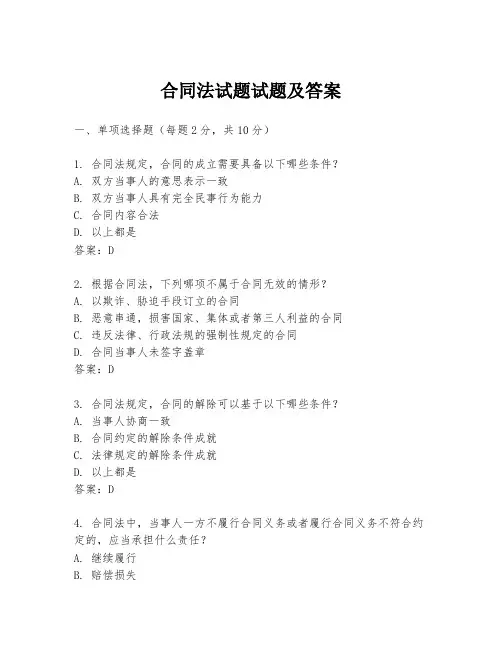 合同法试题试题及答案

一、单项选择题（每题2分，共10分）

1. 合同法规定，合同的成立需要具备以下哪些条件？
A. 双方当事人的意思表示一致
B. 双方当事人具有完全民事行为能力
C. 合同内容合法
D. 以上都是
答案：D

2. 根据合同法，下列哪项不属于合同无效的情形？
A. 以欺诈、胁迫手段订立的合同
B. 恶意串通，损害国家、集体或者第三人利益的合同
C. 违反法律、行政法规的强制性规定的合同
D. 合同当事人未签字盖章
答案：D

3. 合同法规定，合同的解除可以基于以下哪些条件？
A. 当事人协商一致
B. 合同约定的解除条件成就
C. 法律规定的解除条件成就
D. 以上都是
答案：D

4. 合同法中，当事人一方不履行合同义务或者履行合同义务不符合约定的，应当承担什么责任？
A. 继续履行
B. 赔偿损失